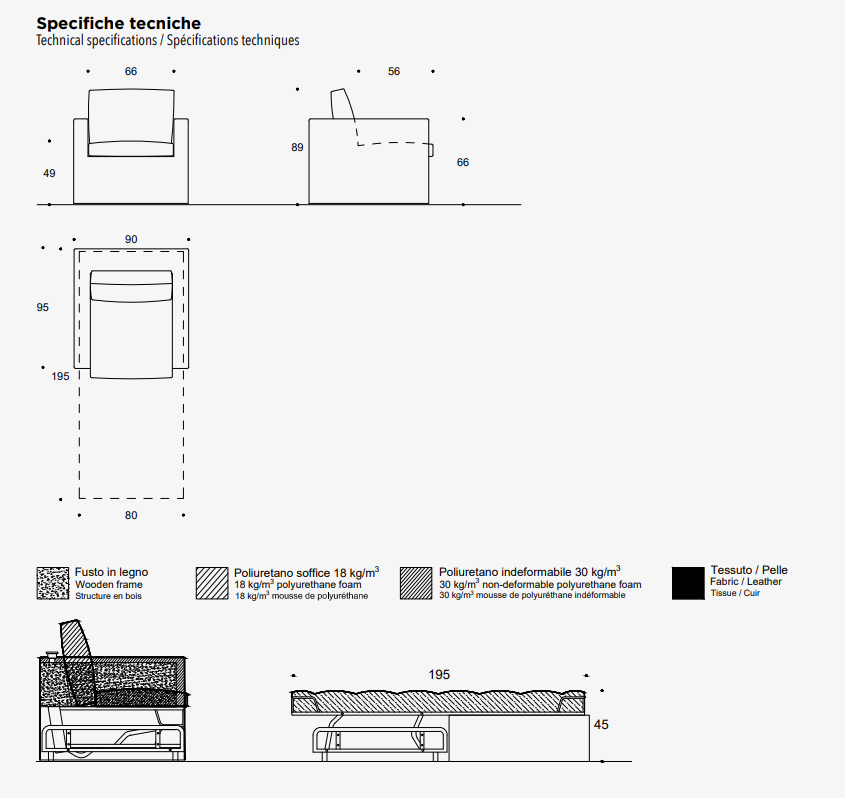 Specifiche tecniche
Technical specifications / Spécifications techniques

66

49

56

89

66

90

95

195

80

Fusto in legno
Wooden frame
Structure en bois

Poliuretano soffice 18 kg/m$^3$
18 kg/m$^3$ polyurethane foam
18 kg/m$^3$ mousse de polyuréthane

Poliuretano indeformabile 30 kg/m$^3$
30 kg/m$^3$ non-deformable polyurethane foam
30 kg/m$^3$ mousse de polyuréthane indéformable

Tessuto / Pelle
Fabric / Leather
Tissue / Cuir

195

45